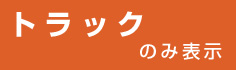 トラック
のみ表示